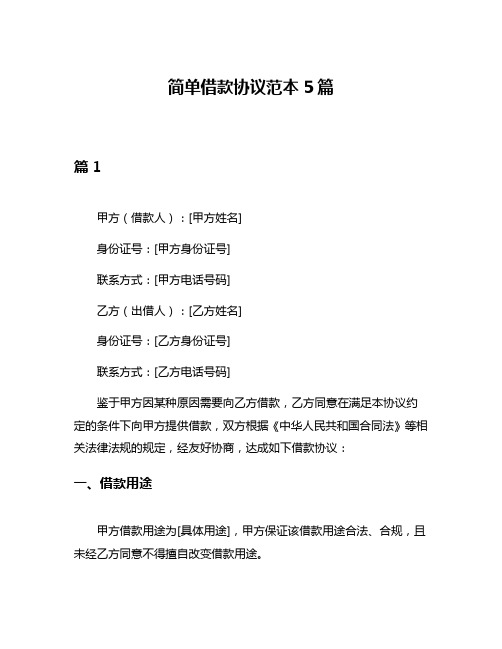 简单借款协议范本 5 篇

篇 1

甲方（借款人）：[甲方姓名]

身份证号：[甲方身份证号]

联系方式：[甲方电话号码]

乙方（出借人）：[乙方姓名]

身份证号：[乙方身份证号]

联系方式：[乙方电话号码]

鉴于甲方因某种原因需要向乙方借款，乙方同意在满足本协议约定的条件下向甲方提供借款，双方根据《中华人民共和国合同法》等相关法律法规的规定，经友好协商，达成如下借款协议：

一、借款用途

甲方借款用途为[具体用途]，甲方保证该借款用途合法、合规，且未经乙方同意不得擅自改变借款用途。